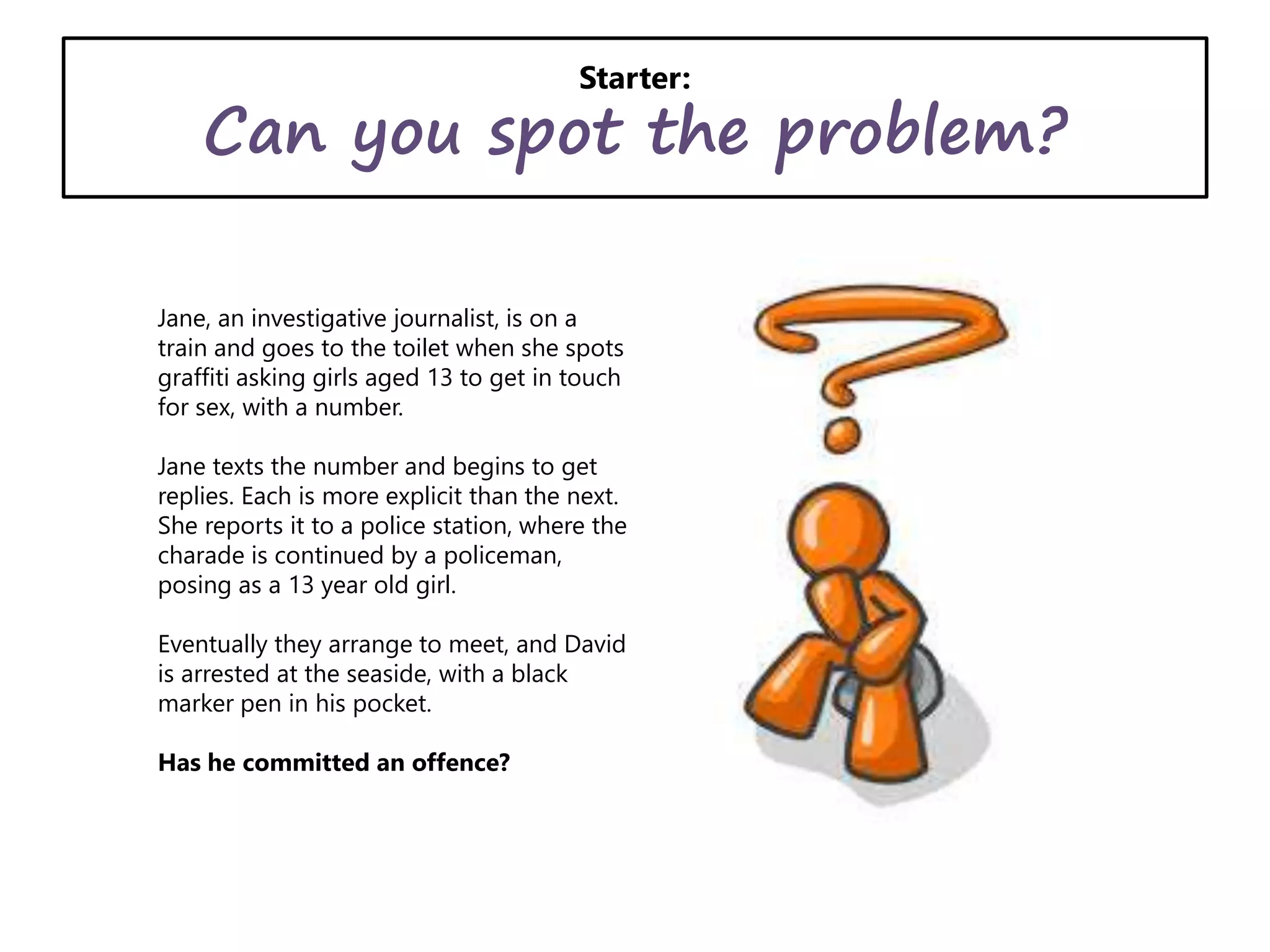 Starter:
Can you spot the problem?

Jane, an investigative journalist, is on a train and goes to the toilet when she spots graffiti asking girls aged 13 to get in touch for sex, with a number.

Jane texts the number and begins to get replies. Each is more explicit than the next. She reports it to a police station, where the charade is continued by a policeman, posing as a 13 year old girl.

Eventually they arrange to meet, and David is arrested at the seaside, with a black marker pen in his pocket.

Has he committed an offence?